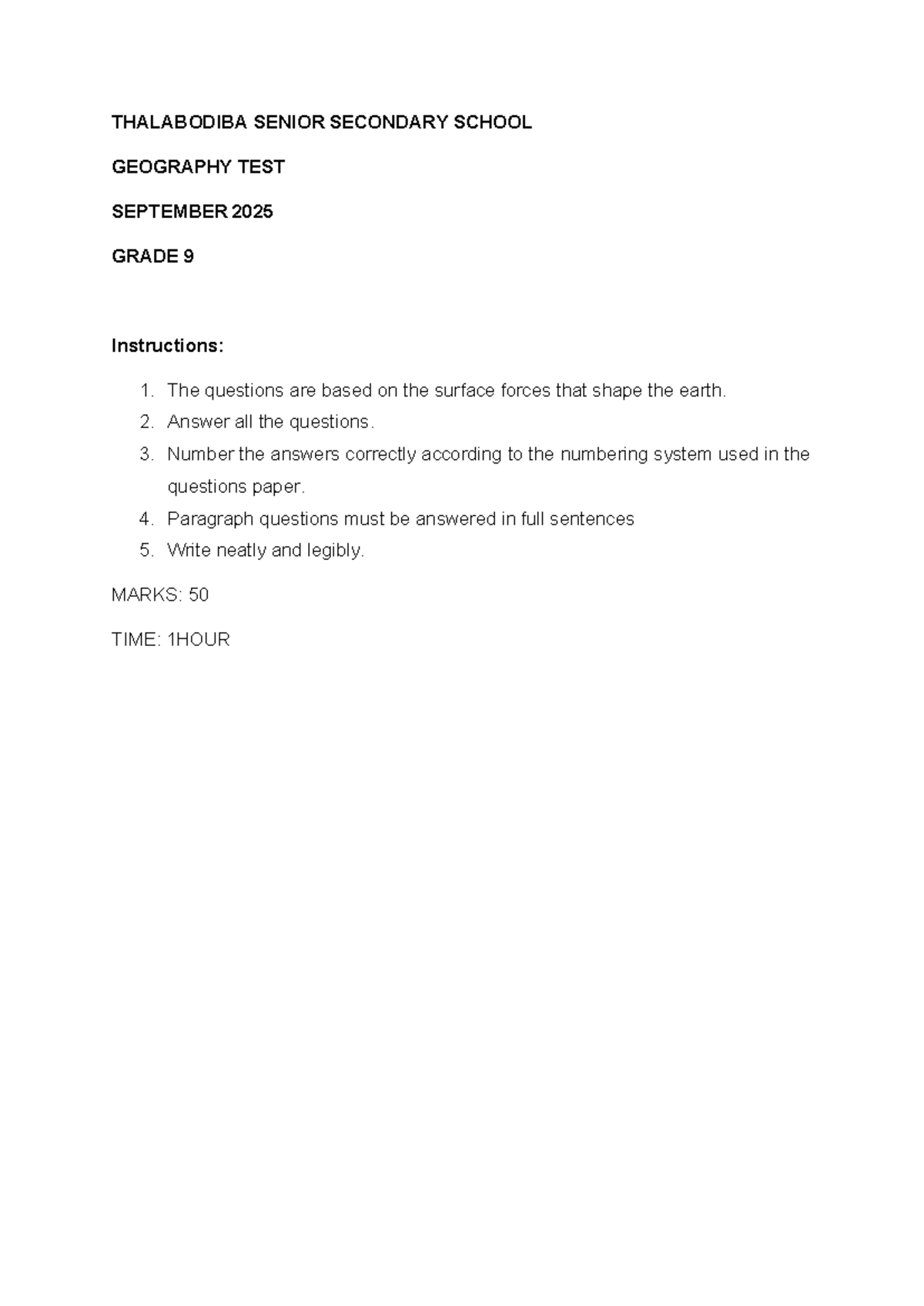 THALABODIBA SENIOR SECONDARY SCHOOL

GEOGRAPHY TEST

SEPTEMBER 2025

GRADE 9

Instructions:

1. The questions are based on the surface forces that shape the earth.
2. Answer all the questions.
3. Number the answers correctly according to the numbering system used in the questions paper.
4. Paragraph questions must be answered in full sentences
5. Write neatly and legibly.

MARKS: 50

TIME: 1HOUR